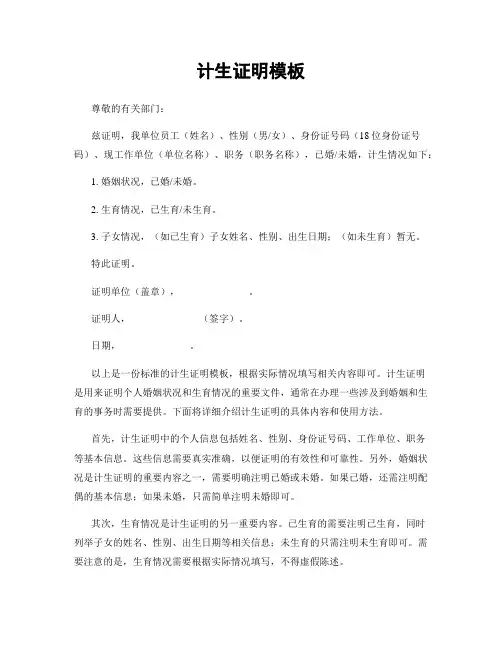 计生证明模板

尊敬的有关部门：

兹证明，我单位员工（姓名）、性别（男/女）、身份证号码（18位身份证号码）、现工作单位（单位名称）、职务（职务名称），已婚/未婚，计生情况如下：

1. 婚姻状况，已婚/未婚。

2. 生育情况，已生育/未生育。

3. 子女情况，（如已生育）子女姓名、性别、出生日期；（如未生育）暂无。

特此证明。

证明单位（盖章），　　　　　　。

证明人，　　　　　　（签字）。

日期，　　　　　　。

以上是一份标准的计生证明模板，根据实际情况填写相关内容即可。计生证明是用来证明个人婚姻状况和生育情况的重要文件，通常在办理一些涉及到婚姻和生育的事务时需要提供。下面将详细介绍计生证明的具体内容和使用方法。

首先，计生证明中的个人信息包括姓名、性别、身份证号码、工作单位、职务等基本信息。这些信息需要真实准确，以便证明的有效性和可靠性。另外，婚姻状况是计生证明的重要内容之一，需要明确注明已婚或未婚。如果已婚，还需注明配偶的基本信息；如果未婚，只需简单注明未婚即可。

其次，生育情况是计生证明的另一重要内容。已生育的需要注明已生育，同时列举子女的姓名、性别、出生日期等相关信息；未生育的只需注明未生育即可。需要注意的是，生育情况需要根据实际情况填写，不得虚假陈述。